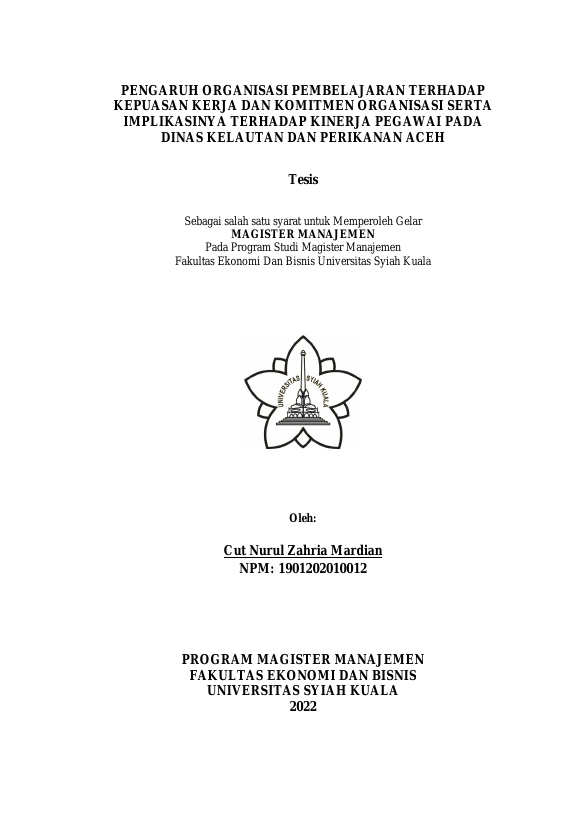 PENGARUH ORGANISASI PEMBELAJARAN TERHADAP KEPUASAN KERJA DAN KOMITMEN ORGANISASI SERTA IMPLIKASINYA TERHADAP KINERJA PEGAWAI PADA DINAS KELAUTAN DAN PERIKANAN ACEH

Tesis

Sebagai salah satu syarat untuk Memperoleh Gelar
MAGISTER MANAJEMEN
Pada Program Studi Magister Manajemen
Fakultas Ekonomi Dan Bisnis Universitas Syiah Kuala

UNIVERSITAS SYIAH KUALA

Oleh:

Cut Nurul Zahria Mardian
NPM: 1901202010012

PROGRAM MAGISTER MANAJEMEN
FAKULTAS EKONOMI DAN BISNIS
UNIVERSITAS SYIAH KUALA
2022